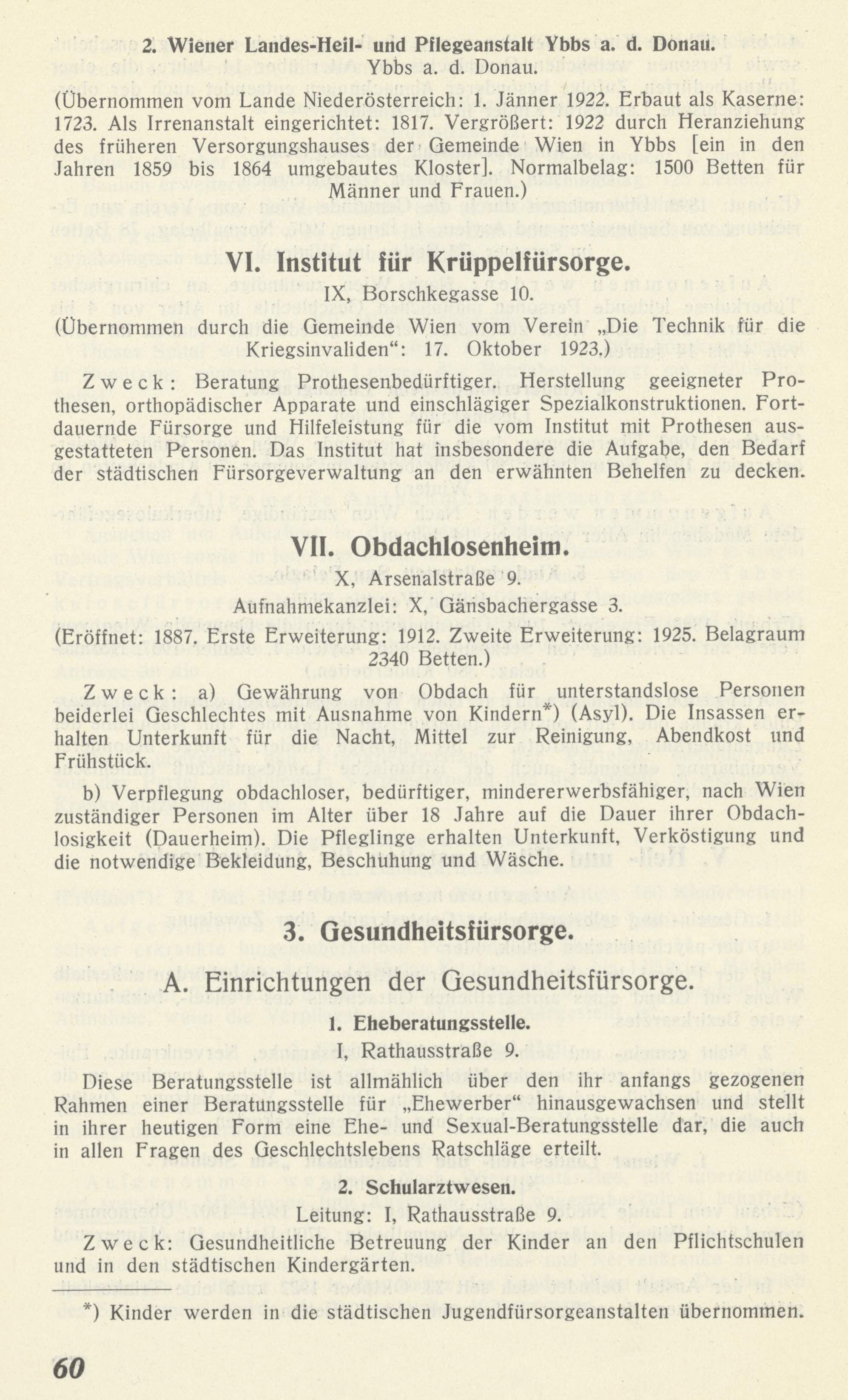 2. Wiener Landes-Heil- und Pflegeanstalt Ybbs a. d. Donau.
Ybbs a. d. Donau.

(Übernommen vom Lande Niederösterreich: 1. Jänner 1922. Erbaut als Kaserne: 1723. Als Irrenanstalt eingerichtet: 1817. Vergrößert: 1922 durch Heranziehung des früheren Versorgungshauses der Gemeinde Wien in Ybbs [ein in den Jahren 1859 bis 1864 umgebautes Kloster]. Normalbelag: 1500 Betten für Männer und Frauen.)

VI. Institut für Krüppelfürsorge.
IX, Borschkegasse 10.

(Übernommen durch die Gemeinde Wien vom Verein „Die Technik für die Kriegsinvaliden“: 17. Oktober 1923.)

Zweck: Beratung Prothesenbedürftiger. Herstellung geeigneter Prothesen, orthopädischer Apparate und einschlägiger Spezialkonstruktionen. Fortdauernde Fürsorge und Hilfeleistung für die vom Institut mit Prothesen ausgestatteten Personen. Das Institut hat insbesondere die Aufgabe, den Bedarf der städtischen Fürsorgeverwaltung an den erwähnten Behelfen zu decken.

VII. Obdachlosenheim.
X, Arsenalstraße 9.
Aufnahmekanzlei: X, Gänsbachergasse 3.

(Eröffnet: 1887. Erste Erweiterung: 1912. Zweite Erweiterung: 1925. Belagraum 2340 Betten.)

Zweck: a) Gewährung von Obdach für unterstandslose Personen beiderlei Geschlechtes mit Ausnahme von Kindern*) (Asyl). Die Insassen erhalten Unterkunft für die Nacht, Mittel zur Reinigung, Abendkost und Frühstück.

b) Verpflegung obdachloser, bedürftiger, mindererwerbsfähiger, nach Wien zuständiger Personen im Alter über 18 Jahre auf die Dauer ihrer Obdachlosigkeit (Dauerheim). Die Pfleglinge erhalten Unterkunft, Verköstigung und die notwendige Bekleidung, Beschuhung und Wäsche.

3. Gesundheitsfürsorge.

A. Einrichtungen der Gesundheitsfürsorge.

1. Eheberatungsstelle.
I, Rathausstraße 9.

Diese Beratungsstelle ist allmählich über den ihr anfangs gezogenen Rahmen einer Beratungsstelle für „Ehewerber“ hinausgewachsen und stellt in ihrer heutigen Form eine Ehe- und Sexual-Beratungsstelle dar, die auch in allen Fragen des Geschlechtslebens Ratschläge erteilt.

2. Schularztwesen.
Leitung: I, Rathausstraße 9.

Zweck: Gesundheitliche Betreuung der Kinder an den Pflichtschulen und in den städtischen Kindergärten.

*) Kinder werden in die städtischen Jugendfürsorgeanstalten übernommen.

60